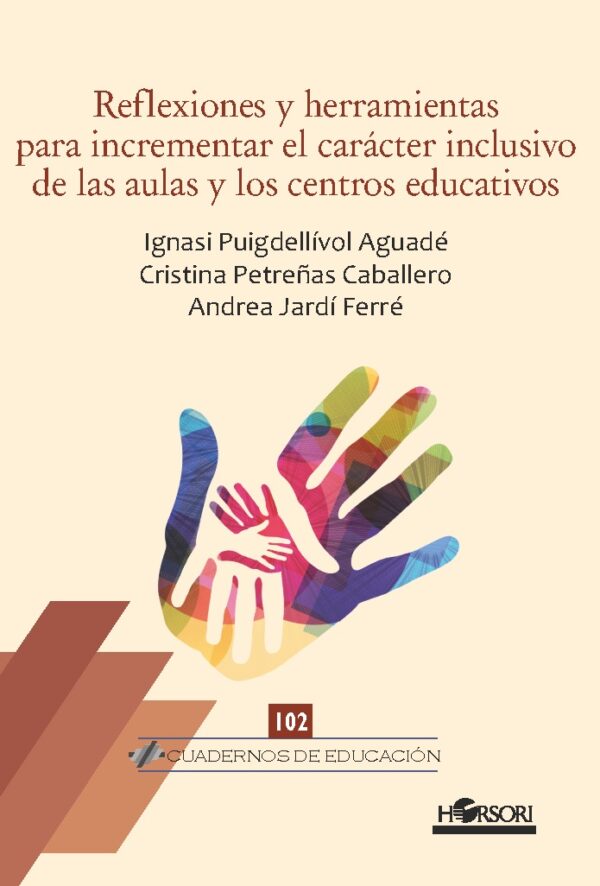 Reflexiones y herramientas para incrementar el carácter inclusivo de las aulas y los centros educativos

Ignasi Puigdellívol Aguadé
Cristina Petreñas Caballero
Andrea Jardí Ferré

102
CUADERNOS DE EDUCACIÓN

HORSORI